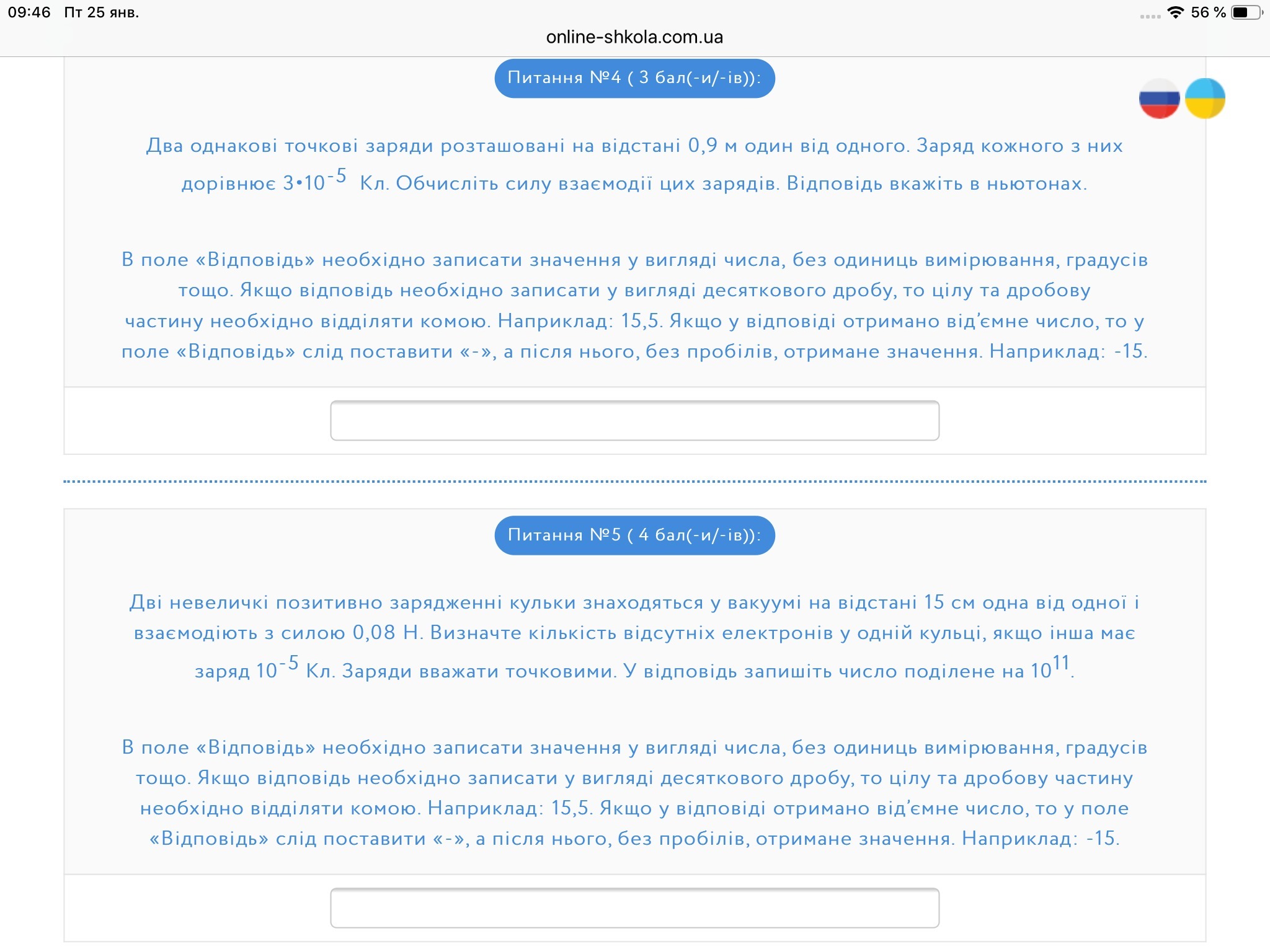 09:46 Пт 25 янв.

56 %

online-shkola.com.ua

Питання №4 ( 3 бал(-и/-ів)):

Два однакові точкові заряди розташовані на відстані 0,9 м один від одного. Заряд кожного з них дорівнює $3 \cdot 10^{-5}$ Кл. Обчисліть силу взаємодії цих зарядів. Відповідь вкажіть в ньютонах.

В поле «Відповідь» необхідно записати значення у вигляді числа, без одиниць вимірювання, градусів тощо. Якщо відповідь необхідно записати у вигляді десяткового дробу, то цілу та дробову частину необхідно відділяти комою. Наприклад: 15,5. Якщо у відповіді отримано від'ємне число, то у поле «Відповідь» слід поставити «-», а після нього, без пробілів, отримане значення. Наприклад: -15.

Питання №5 ( 4 бал(-и/-ів)):

Дві невеличкі позитивно зарядженні кульки знаходяться у вакуумі на відстані 15 см одна від одної і взаємодіють з силою 0,08 Н. Визначте кількість відсутніх електронів у одній кульці, якщо інша має заряд $10^{-5}$ Кл. Заряди вважати точковими. У відповідь запишіть число поділене на $10^{11}$.

В поле «Відповідь» необхідно записати значення у вигляді числа, без одиниць вимірювання, градусів тощо. Якщо відповідь необхідно записати у вигляді десяткового дробу, то цілу та дробову частину необхідно відділяти комою. Наприклад: 15,5. Якщо у відповіді отримано від'ємне число, то у поле «Відповідь» слід поставити «-», а після нього, без пробілів, отримане значення. Наприклад: -15.